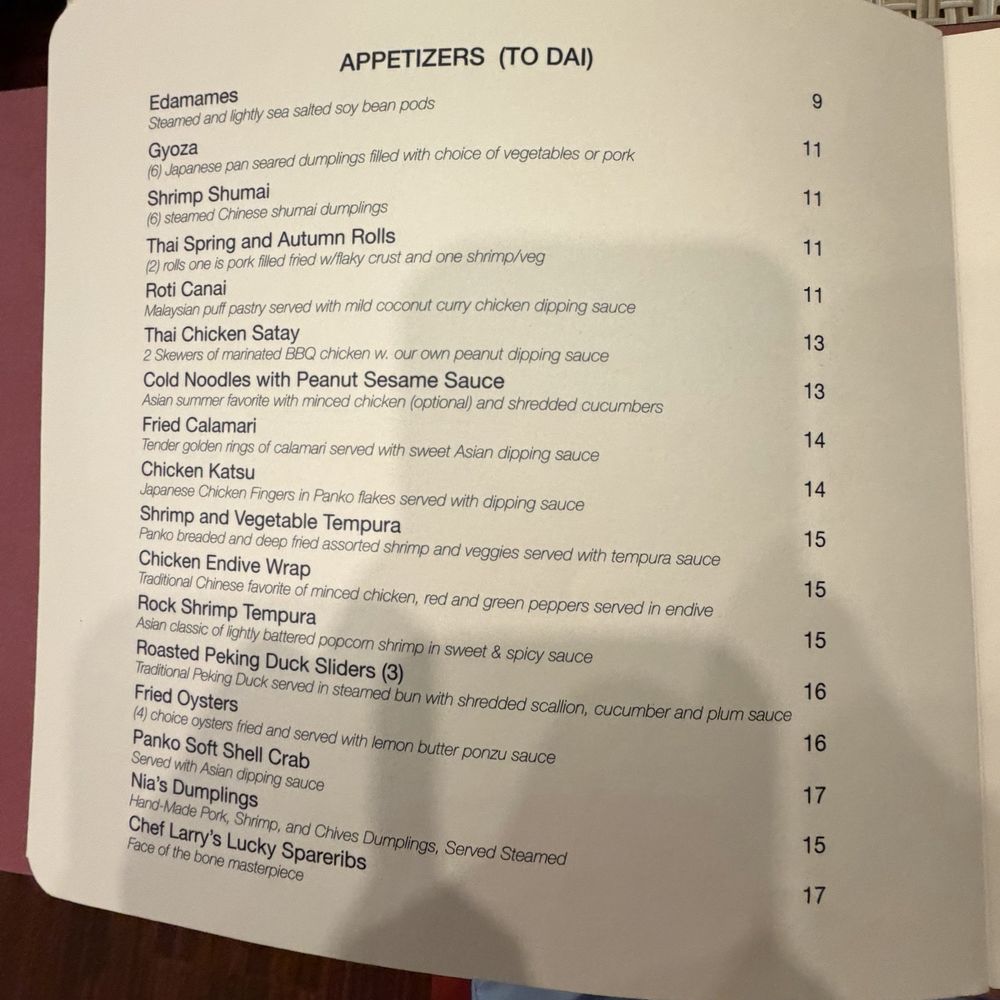 APPETIZERS (TO DAI)

Edamames 9
Steamed and lightly sea salted soy bean pods

Gyoza 11
(6) Japanese pan seared dumplings filled with choice of vegetables or pork

Shrimp Shumai 11
(6) steamed Chinese shumai dumplings

Thai Spring and Autumn Rolls 11
(2) rolls one is pork filled fried w/flaky crust and one shrimp/veg

Roti Canai 11
Malaysian puff pastry served with mild coconut curry chicken dipping sauce

Thai Chicken Satay 13
2 Skewers of marinated BBQ chicken w. our own peanut dipping sauce

Cold Noodles with Peanut Sesame Sauce 13
Asian summer favorite with minced chicken (optional) and shredded cucumbers

Fried Calamari 14
Tender golden rings of calamari served with sweet Asian dipping sauce

Chicken Katsu 14
Japanese Chicken Fingers in Panko flakes served with dipping sauce

Shrimp and Vegetable Tempura 15
Panko breaded and deep fried assorted shrimp and veggies served with tempura sauce

Chicken Endive Wrap 15
Traditional Chinese favorite of minced chicken, red and green peppers served in endive

Rock Shrimp Tempura 15
Asian classic of lightly battered popcorn shrimp in sweet & spicy sauce

Roasted Peking Duck Sliders (3) 16
Traditional Peking Duck served in steamed bun with shredded scallion, cucumber and plum sauce

Fried Oysters 16
(4) choice oysters fried and served with lemon butter ponzu sauce

Panko Soft Shell Crab 17
Served with Asian dipping sauce

Nia's Dumplings 15
Hand-Made Pork, Shrimp, and Chives Dumplings, Served Steamed

Chef Larry's Lucky Spareribs 17
Face of the bone masterpiece